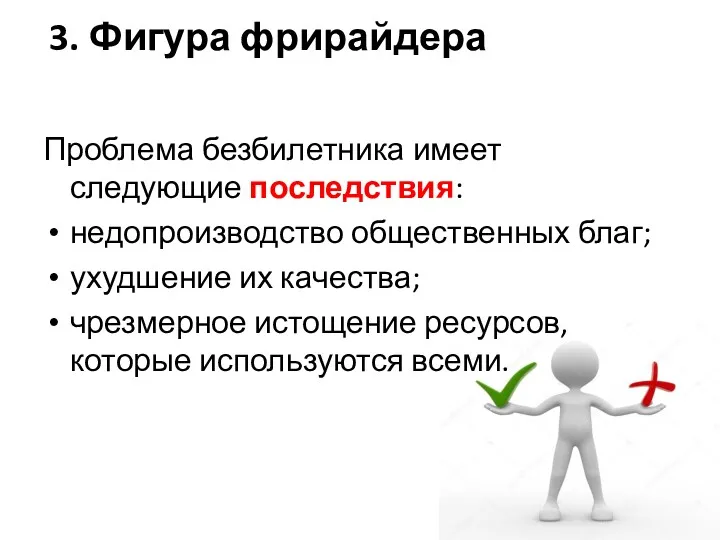 3. Фигура фрирайдера

Проблема безбилетника имеет следующие последствия:

• недопроизводство общественных благ;
• ухудшение их качества;
• чрезмерное истощение ресурсов, которые используются всеми.